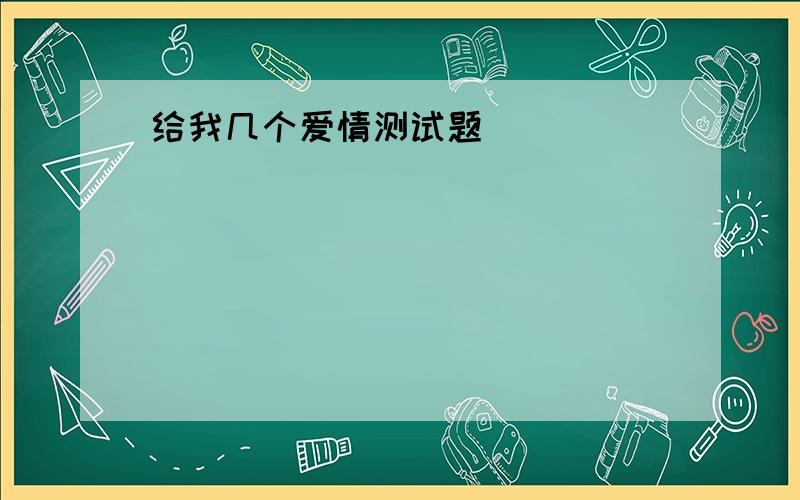 给我几个爱情测试题